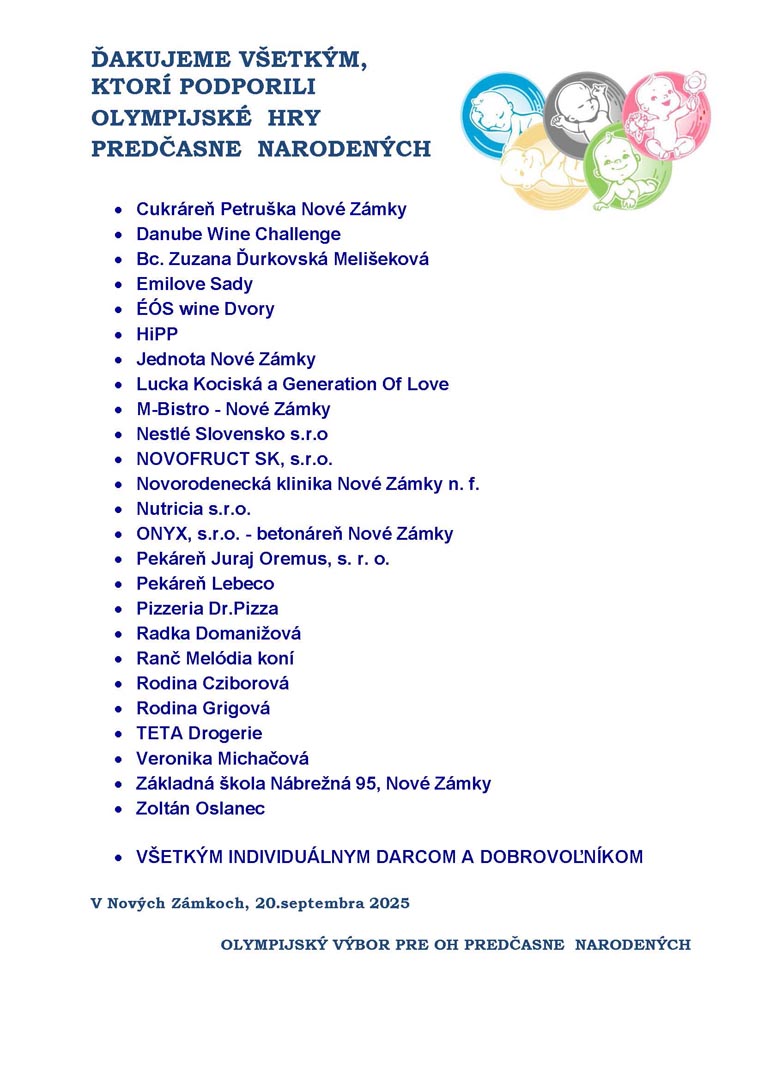 ĎAKUJEME VŠETKÝM, KTORÍ PODPORILI OLYMPIJSKÉ HRY PREDČASNE NARODENÝCH

- Cukráreň Petruška Nové Zámky
- Danube Wine Challenge
- Bc. Zuzana Ďurkovská Melišeková
- Emilove Sady
- ÉÓS wine Dvory
- HiPP
- Jednota Nové Zámky
- Lucka Kociská a Generation Of Love
- M-Bistro - Nové Zámky
- Nestlé Slovensko s.r.o
- NOVOFRUCT SK, s.r.o.
- Novorodenecká klinika Nové Zámky n. f.
- Nutricia s.r.o.
- ONYX, s.r.o. - betonáreň Nové Zámky
- Pekáreň Juraj Oremus, s. r. o.
- Pekáreň Lebeco
- Pizzeria Dr.Pizza
- Radka Domanižová
- Ranč Melódia koní
- Rodina Cziborová
- Rodina Grigová
- TETA Drogerie
- Veronika Michačová
- Základná škola Nábrežná 95, Nové Zámky
- Zoltán Oslanec

- VŠETKÝM INDIVIDUÁLNYM DARCOM A DOBROVOĽNÍKOM

V Nových Zámkoch, 20.septembra 2025

OLYMPIJSKÝ VÝBOR PRE OH PREDČASNE NARODENÝCH